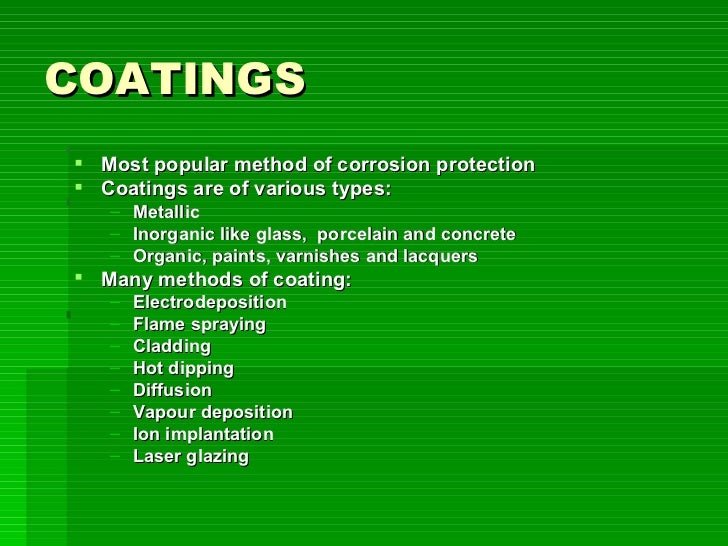 COATINGS

• Most popular method of corrosion protection
• Coatings are of various types:
- Metallic
- Inorganic like glass, porcelain and concrete
- Organic, paints, varnishes and lacquers
• Many methods of coating:
- Electrodeposition
- Flame spraying
- Cladding
- Hot dipping
- Diffusion
- Vapour deposition
- Ion implantation
- Laser glazing